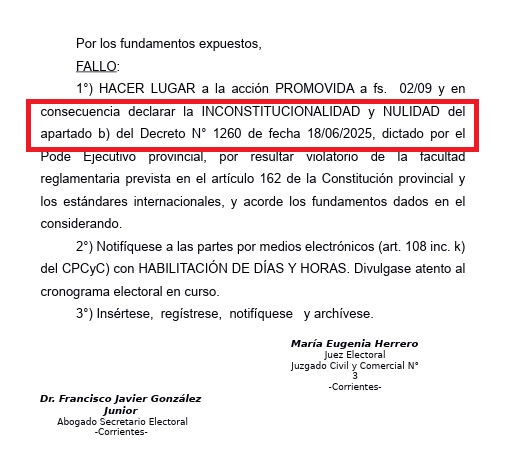 Por los fundamentos expuestos,

FALLO:

1°) HACER LUGAR a la acción PROMOVIDA a fs. 02/09 y en consecuencia declarar la INCONSTITUCIONALIDAD y NULIDAD del apartado b) del Decreto N° 1260 de fecha 18/06/2025, dictado por el Pode Ejecutivo provincial, por resultar violatorio de la facultad reglamentaria prevista en el artículo 162 de la Constitución provincial y los estándares internacionales, y acorde los fundamentos dados en el considerando.

2°) Notifíquese a las partes por medios electrónicos (art. 108 inc. k) del CPCyC) con HABILITACIÓN DE DÍAS Y HORAS. Divulgase atento al cronograma electoral en curso.

3°) Insértese, regístrese, notifíquese y archívese.

María Eugenia Herrero
Juez Electoral
Juzgado Civil y Comercial N° 3
-Corrientes-

Dr. Francisco Javier González Junior
Abogado Secretario Electoral
-Corrientes-